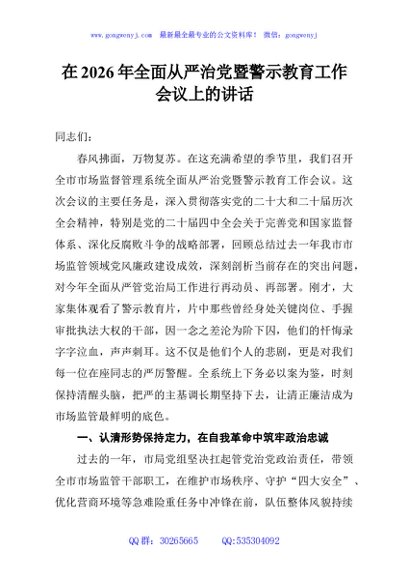 www.gongwenyj.com　最新最全最专业的公文资料库！　微信：gongwenyj

在 2026 年全面从严治党暨警示教育工作会议上的讲话

同志们：

春风拂面，万物复苏。在这充满希望的季节里，我们召开全市市场监督管理系统全面从严治党暨警示教育工作会议。这次会议的主要任务是，深入贯彻落实党的二十大和二十届历次全会精神，特别是党的二十届四中全会关于完善党和国家监督体系、深化反腐败斗争的战略部署，回顾总结过去一年我市市场监管领域党风廉政建设成效，深刻剖析当前存在的突出问题，对今年全面从严管党治局工作进行再动员、再部署。刚才，大家集体观看了警示教育片，片中那些曾经身处关键岗位、手握审批执法大权的干部，因一念之差沦为阶下囚，他们的忏悔录字字泣血，声声刺耳。这不仅是他们个人的悲剧，更是对我们每一位在座同志的严厉警醒。全系统上下务必以案为鉴，时刻保持清醒头脑，把严的主基调长期坚持下去，让清正廉洁成为市场监管最鲜明的底色。

一、认清形势保持定力，在自我革命中筑牢政治忠诚

过去的一年，市局党组坚决扛起管党治党政治责任，带领全市市场监管干部职工，在维护市场秩序、守护“四大安全”、优化营商环境等急难险重任务中冲锋在前，队伍整体风貌持续

QQ 群：30265665　　QQ:535304092